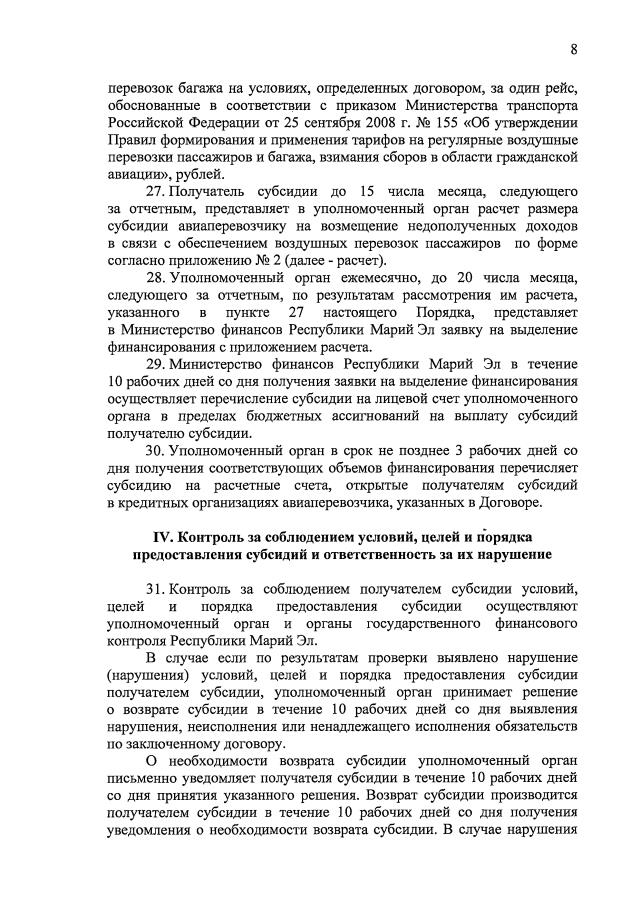 8

перевозок багажа на условиях, определенных договором, за один рейс, обоснованные в соответствии с приказом Министерства транспорта Российской Федерации от 25 сентября 2008 г. № 155 «Об утверждении Правил формирования и применения тарифов на регулярные воздушные перевозки пассажиров и багажа, взимания сборов в области гражданской авиации», рублей.

27. Получатель субсидии до 15 числа месяца, следующего за отчетным, представляет в уполномоченный орган расчет размера субсидии авиаперевозчику на возмещение недополученных доходов в связи с обеспечением воздушных перевозок пассажиров по форме согласно приложению № 2 (далее - расчет).

28. Уполномоченный орган ежемесячно, до 20 числа месяца, следующего за отчетным, по результатам рассмотрения им расчета, указанного в пункте 27 настоящего Порядка, представляет в Министерство финансов Республики Марий Эл заявку на выделение финансирования с приложением расчета.

29. Министерство финансов Республики Марий Эл в течение 10 рабочих дней со дня получения заявки на выделение финансирования осуществляет перечисление субсидии на лицевой счет уполномоченного органа в пределах бюджетных ассигнований на выплату субсидий получателю субсидии.

30. Уполномоченный орган в срок не позднее 3 рабочих дней со дня получения соответствующих объемов финансирования перечисляет субсидию на расчетные счета, открытые получателям субсидий в кредитных организациях авиаперевозчика, указанных в Договоре.

IV. Контроль за соблюдением условий, целей и порядка предоставления субсидий и ответственность за их нарушение

31. Контроль за соблюдением получателем субсидии условий, целей и порядка предоставления субсидии осуществляют уполномоченный орган и органы государственного финансового контроля Республики Марий Эл.

В случае если по результатам проверки выявлено нарушение (нарушения) условий, целей и порядка предоставления субсидии получателем субсидии, уполномоченный орган принимает решение о возврате субсидии в течение 10 рабочих дней со дня выявления нарушения, неисполнения или ненадлежащего исполнения обязательств по заключенному договору.

О необходимости возврата субсидии уполномоченный орган письменно уведомляет получателя субсидии в течение 10 рабочих дней со дня принятия указанного решения. Возврат субсидии производится получателем субсидии в течение 10 рабочих дней со дня получения уведомления о необходимости возврата субсидии. В случае нарушения